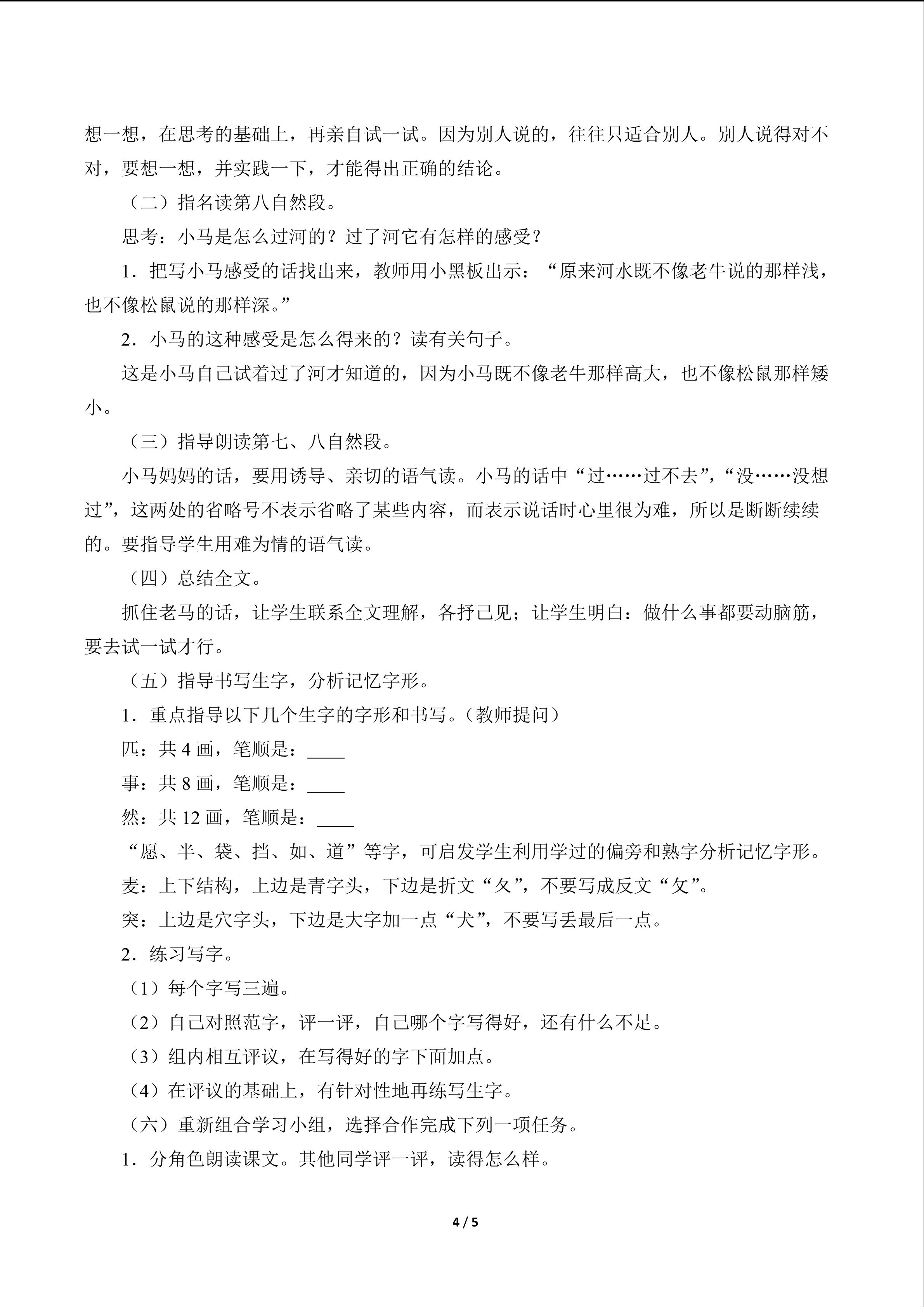 想一想，在思考的基础上，再亲自试一试。因为别人说的，往往只适合别人。别人说得对不对，要想一想，并实践一下，才能得出正确的结论。

（二）指名读第八自然段。

思考：小马是怎么过河的？过了河它有怎样的感受？

1．把写小马感受的话找出来，教师用小黑板出示：“原来河水既不像老牛说的那样浅，也不像松鼠说的那样深。”

2．小马的这种感受是怎么得来的？读有关句子。

这是小马自己试着过了河才知道的，因为小马既不像老牛那样高大，也不像松鼠那样矮小。

（三）指导朗读第七、八自然段。

小马妈妈的话，要用诱导、亲切的语气读。小马的话中“过……过不去”，“没……没想过”，这两处的省略号不表示省略了某些内容，而表示说话时心里很为难，所以是断断续续的。要指导学生用难为情的语气读。

（四）总结全文。

抓住老马的话，让学生联系全文理解，各抒己见；让学生明白：做什么事都要动脑筋，要去试一试才行。

（五）指导书写生字，分析记忆字形。

1．重点指导以下几个生字的字形和书写。（教师提问）

匹：共 4 画，笔顺是：____

事：共 8 画，笔顺是：____

然：共 12 画，笔顺是：____

“愿、半、袋、挡、如、道”等字，可启发学生利用学过的偏旁和熟字分析记忆字形。

麦：上下结构，上边是青字头，下边是折文“夂”，不要写成反文“攵”。

突：上边是穴字头，下边是大字加一点“犬”，不要写丢最后一点。

2．练习写字。

（1）每个字写三遍。

（2）自己对照范字，评一评，自己哪个字写得好，还有什么不足。

（3）组内相互评议，在写得好的字下面加点。

（4）在评议的基础上，有针对性地再练写生字。

（六）重新组合学习小组，选择合作完成下列一项任务。

1．分角色朗读课文。其他同学评一评，读得怎么样。

4 / 5